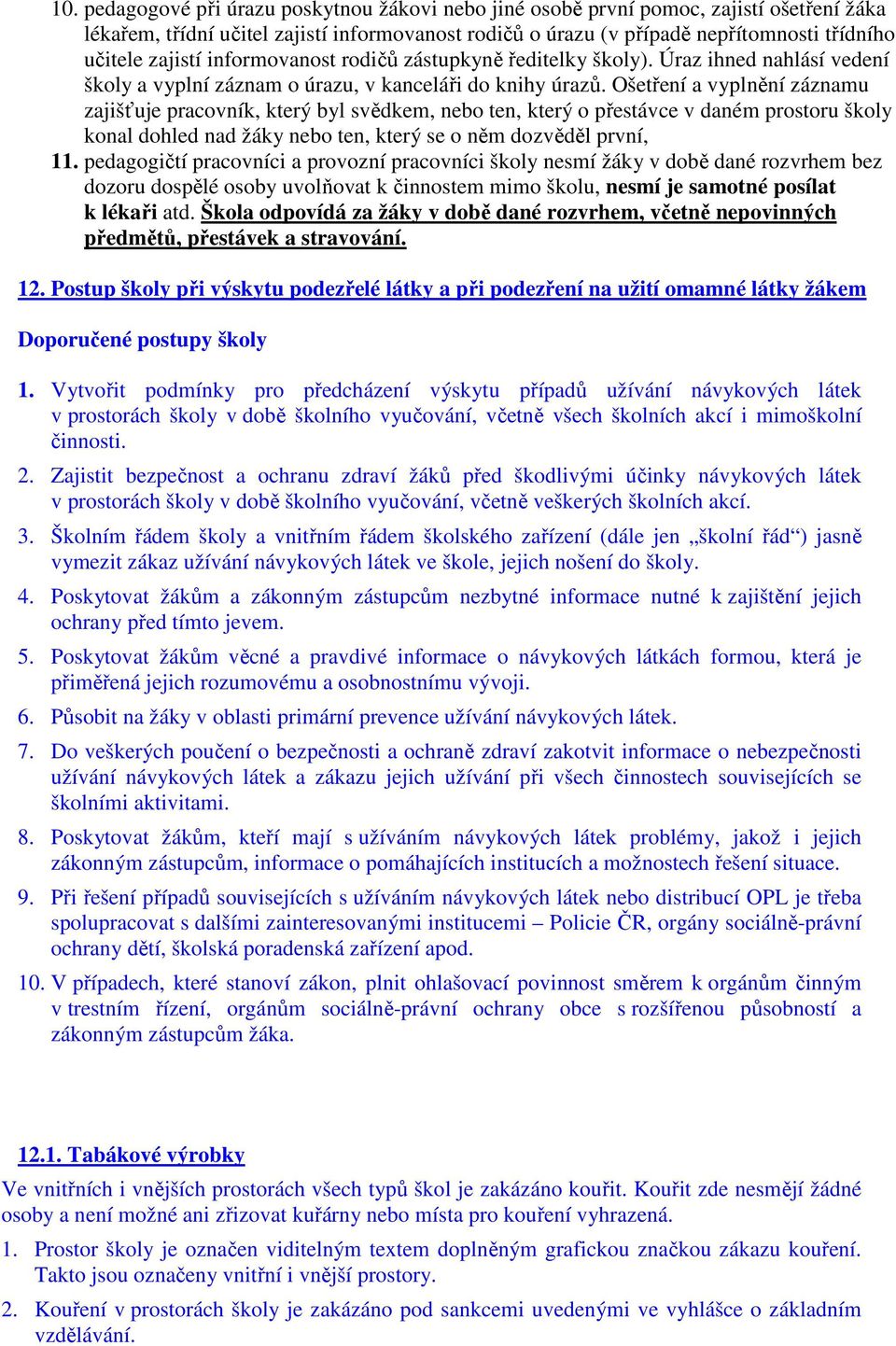 10. pedagogové při úrazu poskytnou žákovi nebo jiné osobě první pomoc, zajistí ošetření žáka lékařem, třídní učitel zajistí informovanost rodičů o úrazu (v případě nepřítomnosti třídního učitele zajistí informovanost rodičů zástupkyně ředitelky školy). Úraz ihned nahlásí vedení školy a vyplní záznam o úrazu, v kanceláři do knihy úrazů. Ošetření a vyplnění záznamu zajišťuje pracovník, který byl svědkem, nebo ten, který o přestávce v daném prostoru školy konal dohled nad žáky nebo ten, který se o něm dozvěděl první,

11. pedagogičtí pracovníci a provozní pracovníci školy nesmí žáky v době dané rozvrhem bez dozoru dospělé osoby uvolňovat k činnostem mimo školu, nesmí je samotné posílat k lékaři atd. Škola odpovídá za žáky v době dané rozvrhem, včetně nepovinných předmětů, přestávek a stravování.

12. Postup školy při výskytu podezřelé látky a při podezření na užití omamné látky žákem

Doporučené postupy školy

1. Vytvořit podmínky pro předcházení výskytu případů užívání návykových látek v prostorách školy v době školního vyučování, včetně všech školních akcí i mimoškolní činnosti.

2. Zajistit bezpečnost a ochranu zdraví žáků před škodlivými účinky návykových látek v prostorách školy v době školního vyučování, včetně veškerých školních akcí.

3. Školním řádem školy a vnitřním řádem školského zařízení (dále jen „školní řád“) jasně vymezit zákaz užívání návykových látek ve škole, jejich nošení do školy.

4. Poskytovat žákům a zákonným zástupcům nezbytné informace nutné k zajištění jejich ochrany před tímto jevem.

5. Poskytovat žákům věcné a pravdivé informace o návykových látkách formou, která je přiměřená jejich rozumovému a osobnostnímu vývoji.

6. Působit na žáky v oblasti primární prevence užívání návykových látek.

7. Do veškerých poučení o bezpečnosti a ochraně zdraví zakotvit informace o nebezpečnosti užívání návykových látek a zákazu jejich užívání při všech činnostech souvisejících se školními aktivitami.

8. Poskytovat žákům, kteří mají s užíváním návykových látek problémy, jakož i jejich zákonným zástupcům, informace o pomáhajících institucích a možnostech řešení situace.

9. Při řešení případů souvisejících s užíváním návykových látek nebo distribucí OPL je třeba spolupracovat s dalšími zainteresovanými institucemi – Policie ČR, orgány sociálně-právní ochrany dětí, školská poradenská zařízení apod.

10. V případech, které stanoví zákon, plnit ohlašovací povinnost směrem k orgánům činným v trestním řízení, orgánům sociálně-právní ochrany obce s rozšířenou působností a zákonným zástupcům žáka.

12.1. Tabákové výrobky

Ve vnitřních i vnějších prostorách všech typů škol je zakázáno kouřit. Kouřit zde nesmějí žádné osoby a není možné ani zřizovat kuřárny nebo místa pro kouření vyhrazená.

1. Prostor školy je označen viditelným textem doplněným grafickou značkou zákazu kouření. Takto jsou označeny vnitřní i vnější prostory.

2. Kouření v prostorách školy je zakázáno pod sankcemi uvedenými ve vyhlášce o základním vzdělávání.